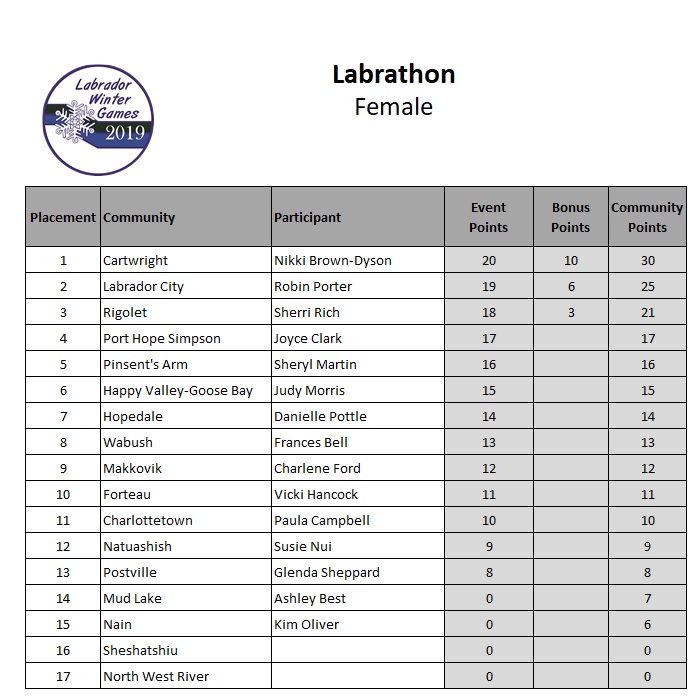 Labrador Winter Games 2019

Labrathon
Female

| Placement | Community | Participant | Event Points | Bonus Points | Community Points |
|---|---|---|---|---|---|
| 1 | Cartwright | Nikki Brown-Dyson | 20 | 10 | 30 |
| 2 | Labrador City | Robin Porter | 19 | 6 | 25 |
| 3 | Rigolet | Sherri Rich | 18 | 3 | 21 |
| 4 | Port Hope Simpson | Joyce Clark | 17 | | 17 |
| 5 | Pinsent's Arm | Sheryl Martin | 16 | | 16 |
| 6 | Happy Valley-Goose Bay | Judy Morris | 15 | | 15 |
| 7 | Hopedale | Danielle Pottle | 14 | | 14 |
| 8 | Wabush | Frances Bell | 13 | | 13 |
| 9 | Makkovik | Charlene Ford | 12 | | 12 |
| 10 | Forteau | Vicki Hancock | 11 | | 11 |
| 11 | Charlottetown | Paula Campbell | 10 | | 10 |
| 12 | Natuashish | Susie Nui | 9 | | 9 |
| 13 | Postville | Glenda Sheppard | 8 | | 8 |
| 14 | Mud Lake | Ashley Best | 0 | | 7 |
| 15 | Nain | Kim Oliver | 0 | | 6 |
| 16 | Sheshatshiu | | 0 | | 0 |
| 17 | North West River | | 0 | | 0 |